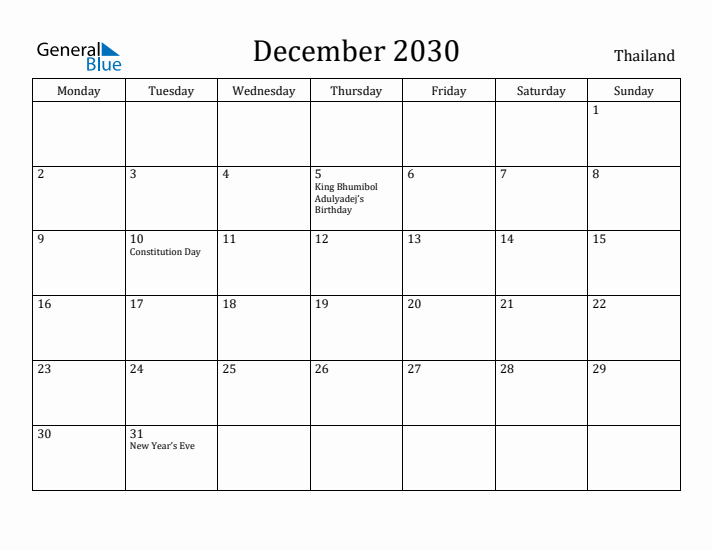 General Blue

December 2030

Thailand

| Monday | Tuesday | Wednesday | Thursday | Friday | Saturday | Sunday |
|---|---|---|---|---|---|---|
| | | | | | | 1 |
| 2 | 3 | 4 | 5 King Bhumibol Adulyadej's Birthday | 6 | 7 | 8 |
| 9 | 10 Constitution Day | 11 | 12 | 13 | 14 | 15 |
| 16 | 17 | 18 | 19 | 20 | 21 | 22 |
| 23 | 24 | 25 | 26 | 27 | 28 | 29 |
| 30 | 31 New Year's Eve | | | | | |